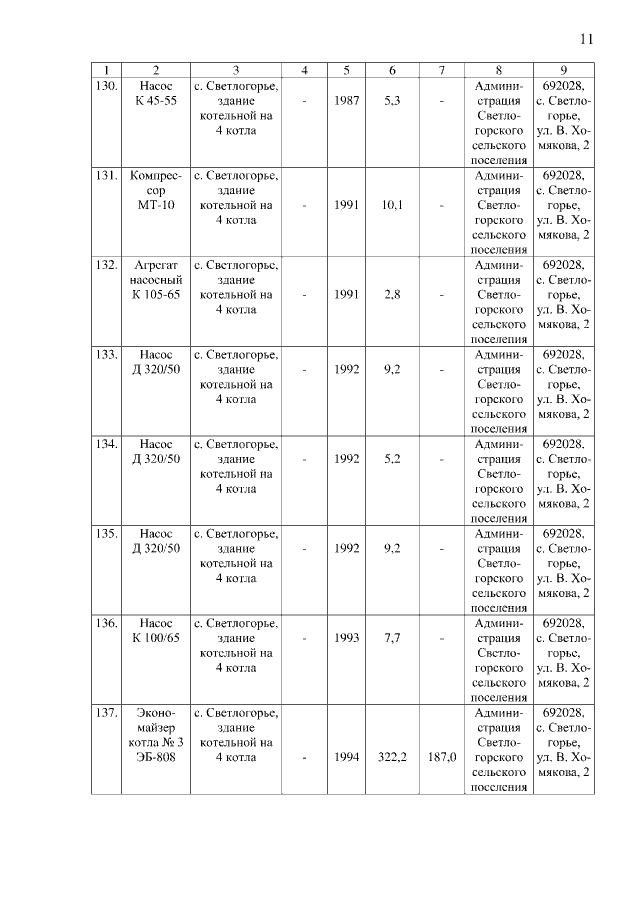 11

| 1 | 2 | 3 | 4 | 5 | 6 | 7 | 8 | 9 |
|---|---|---|---|---|---|---|---|---|
| 130. | Насос К 45-55 | с. Светлогорье, здание котельной на 4 котла | - | 1987 | 5,3 | - | Администрация Светлогорского сельского поселения | 692028, с. Светлогорье, ул. В. Хомякова, 2 |
| 131. | Компрессор МТ-10 | с. Светлогорье, здание котельной на 4 котла | - | 1991 | 10,1 | - | Администрация Светлогорского сельского поселения | 692028, с. Светлогорье, ул. В. Хомякова, 2 |
| 132. | Агрегат насосный К 105-65 | с. Светлогорье, здание котельной на 4 котла | - | 1991 | 2,8 | - | Администрация Светлогорского сельского поселения | 692028, с. Светлогорье, ул. В. Хомякова, 2 |
| 133. | Насос Д 320/50 | с. Светлогорье, здание котельной на 4 котла | - | 1992 | 9,2 | - | Администрация Светлогорского сельского поселения | 692028, с. Светлогорье, ул. В. Хомякова, 2 |
| 134. | Насос Д 320/50 | с. Светлогорье, здание котельной на 4 котла | - | 1992 | 5,2 | - | Администрация Светлогорского сельского поселения | 692028, с. Светлогорье, ул. В. Хомякова, 2 |
| 135. | Насос Д 320/50 | с. Светлогорье, здание котельной на 4 котла | - | 1992 | 9,2 | - | Администрация Светлогорского сельского поселения | 692028, с. Светлогорье, ул. В. Хомякова, 2 |
| 136. | Насос К 100/65 | с. Светлогорье, здание котельной на 4 котла | - | 1993 | 7,7 | - | Администрация Светлогорского сельского поселения | 692028, с. Светлогорье, ул. В. Хомякова, 2 |
| 137. | Экономайзер котла № 3 ЭБ-808 | с. Светлогорье, здание котельной на 4 котла | - | 1994 | 322,2 | 187,0 | Администрация Светлогорского сельского поселения | 692028, с. Светлогорье, ул. В. Хомякова, 2 |